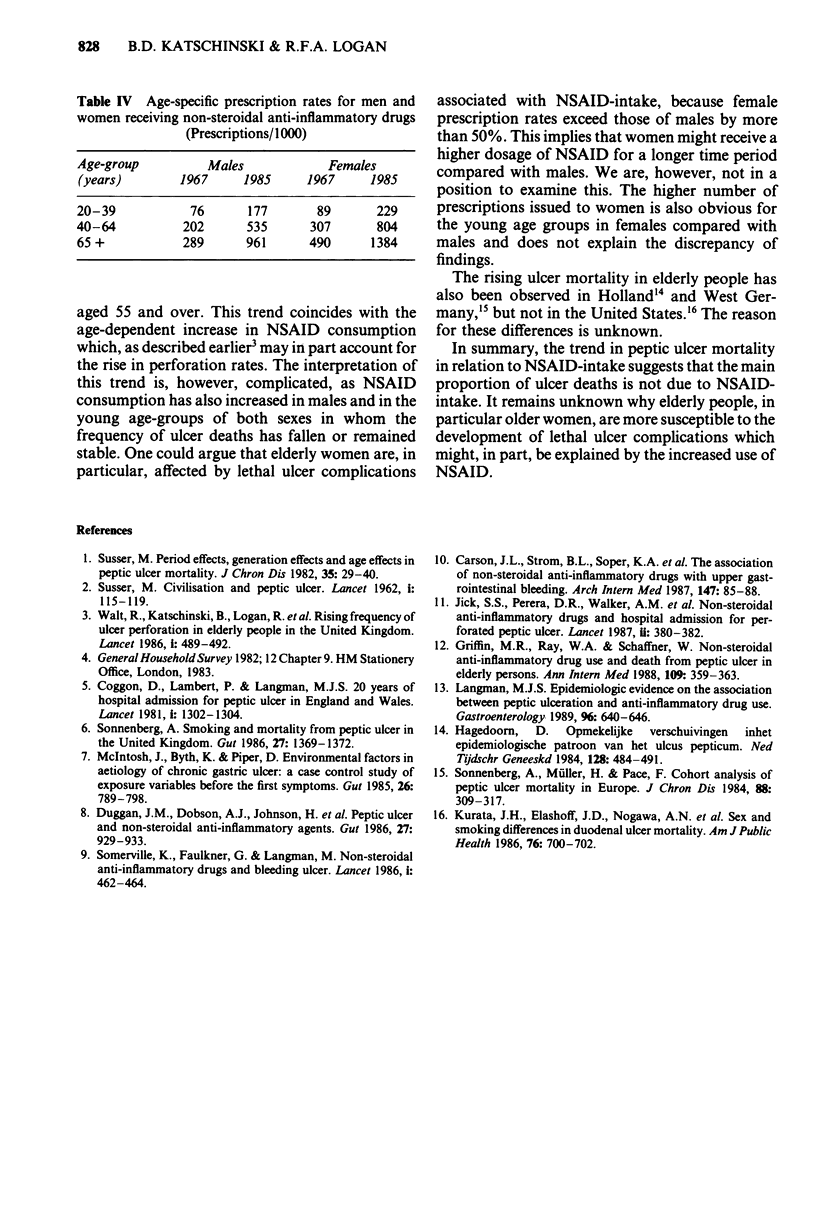 828 B.D. KATSCHINSKI & R.F.A. LOGAN

Table IV Age-specific prescription rates for men and women receiving non-steroidal anti-inflammatory drugs (Prescriptions/1000)

| Age-group (years) | Males 1967 | Males 1985 | Females 1967 | Females 1985 |
|---|---|---|---|---|
| 20–39 | 76 | 177 | 89 | 229 |
| 40–64 | 202 | 535 | 307 | 804 |
| 65+ | 289 | 961 | 490 | 1384 |

aged 55 and over. This trend coincides with the age-dependent increase in NSAID consumption which, as described earlier$^3$ may in part account for the rise in perforation rates. The interpretation of this trend is, however, complicated, as NSAID consumption has also increased in males and in the young age-groups of both sexes in whom the frequency of ulcer deaths has fallen or remained stable. One could argue that elderly women are, in particular, affected by lethal ulcer complications associated with NSAID-intake, because female prescription rates exceed those of males by more than 50%. This implies that women might receive a higher dosage of NSAID for a longer time period compared with males. We are, however, not in a position to examine this. The higher number of prescriptions issued to women is also obvious for the young age groups in females compared with males and does not explain the discrepancy of findings.

The rising ulcer mortality in elderly people has also been observed in Holland$^{14}$ and West Germany,$^{15}$ but not in the United States.$^{16}$ The reason for these differences is unknown.

In summary, the trend in peptic ulcer mortality in relation to NSAID-intake suggests that the main proportion of ulcer deaths is not due to NSAID-intake. It remains unknown why elderly people, in particular older women, are more susceptible to the development of lethal ulcer complications which might, in part, be explained by the increased use of NSAID.

References

1. Susser, M. Period effects, generation effects and age effects in peptic ulcer mortality. J Chron Dis 1982, 35: 29–40.
2. Susser, M. Civilisation and peptic ulcer. Lancet 1962, i: 115–119.
3. Walt, R., Katschinski, B., Logan, R. et al. Rising frequency of ulcer perforation in elderly people in the United Kingdom. Lancet 1986, i: 489–492.
4. General Household Survey 1982; 12 Chapter 9. HM Stationery Office, London, 1983.
5. Coggon, D., Lambert, P. & Langman, M.J.S. 20 years of hospital admission for peptic ulcer in England and Wales. Lancet 1981, i: 1302–1304.
6. Sonnenberg, A. Smoking and mortality from peptic ulcer in the United Kingdom. Gut 1986, 27: 1369–1372.
7. McIntosh, J., Byth, K. & Piper, D. Environmental factors in aetiology of chronic gastric ulcer: a case control study of exposure variables before the first symptoms. Gut 1985, 26: 789–798.
8. Duggan, J.M., Dobson, A.J., Johnson, H. et al. Peptic ulcer and non-steroidal anti-inflammatory agents. Gut 1986, 27: 929–933.
9. Somerville, K., Faulkner, G. & Langman, M. Non-steroidal anti-inflammatory drugs and bleeding ulcer. Lancet 1986, i: 462–464.
10. Carson, J.L., Strom, B.L., Soper, K.A. et al. The association of non-steroidal anti-inflammatory drugs with upper gastrointestinal bleeding. Arch Intern Med 1987, 147: 85–88.
11. Jick, S.S., Perera, D.R., Walker, A.M. et al. Non-steroidal anti-inflammatory drugs and hospital admission for perforated peptic ulcer. Lancet 1987, ii: 380–382.
12. Griffin, M.R., Ray, W.A. & Schaffner, W. Non-steroidal anti-inflammatory drug use and death from peptic ulcer in elderly persons. Ann Intern Med 1988, 109: 359–363.
13. Langman, M.J.S. Epidemiologic evidence on the association between peptic ulceration and anti-inflammatory drug use. Gastroenterology 1989, 96: 640–646.
14. Hagedoorn, D. Opmekelijke verschuivingen inhet epidemiologische patroon van het ulcus pepticum. Ned Tijdschr Geneeskd 1984, 128: 484–491.
15. Sonnenberg, A., Müller, H. & Pace, F. Cohort analysis of peptic ulcer mortality in Europe. J Chron Dis 1984, 88: 309–317.
16. Kurata, J.H., Elashoff, J.D., Nogawa, A.N. et al. Sex and smoking differences in duodenal ulcer mortality. Am J Public Health 1986, 76: 700–702.